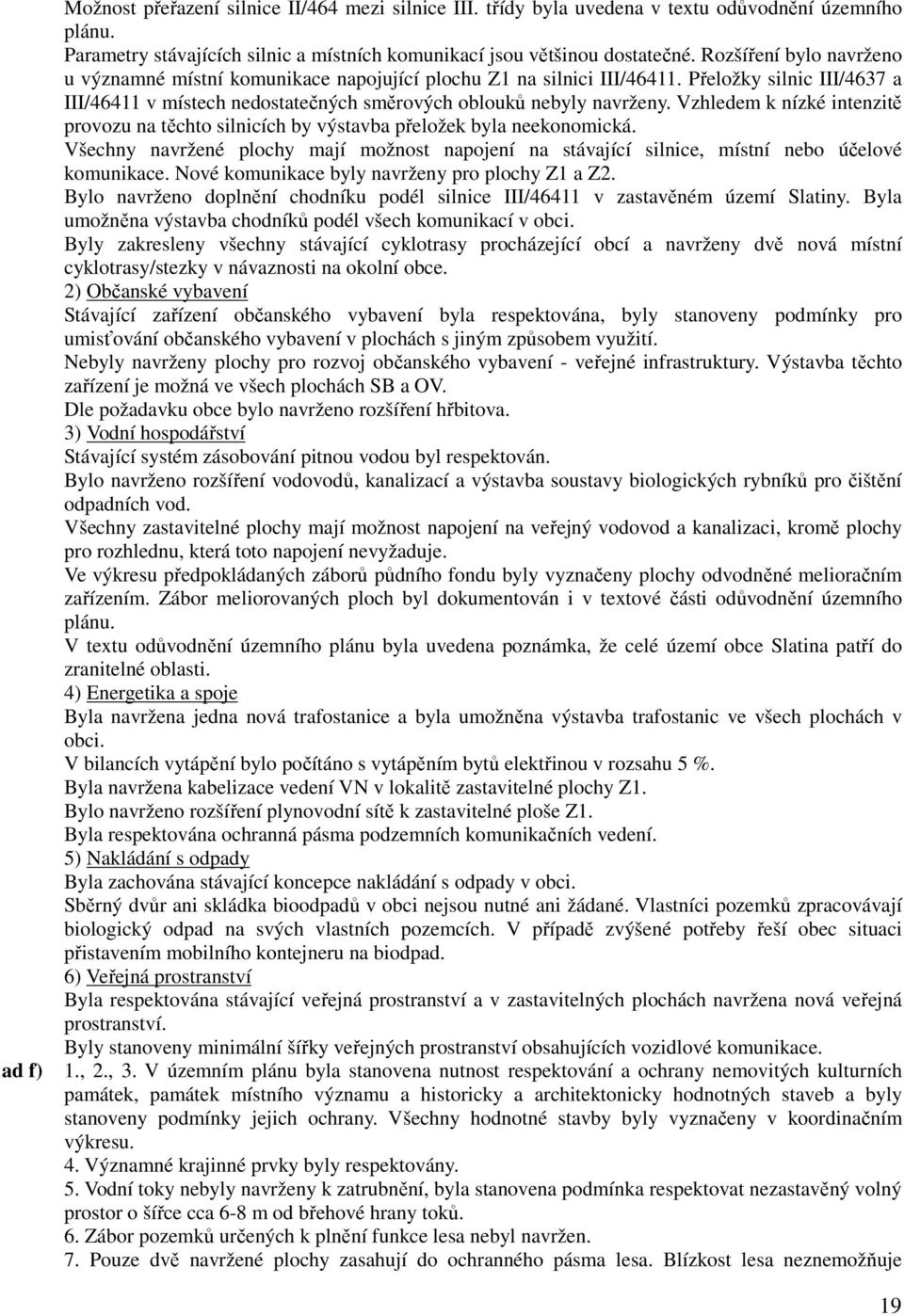 Možnost přeřazení silnice II/464 mezi silnice III. třídy byla uvedena v textu odůvodnění územního plánu.
Parametry stávajících silnic a místních komunikací jsou většinou dostatečné. Rozšíření bylo navrženo u významné místní komunikace napojující plochu Z1 na silnici III/46411. Přeložky silnic III/4637 a III/46411 v místech nedostatečných směrových oblouků nebyly navrženy. Vzhledem k nízké intenzitě provozu na těchto silnicích by výstavba přeložek byla neekonomická.
Všechny navržené plochy mají možnost napojení na stávající silnice, místní nebo účelové komunikace. Nové komunikace byly navrženy pro plochy Z1 a Z2.
Bylo navrženo doplnění chodníku podél silnice III/46411 v zastavěném území Slatiny. Byla umožněna výstavba chodníků podél všech komunikací v obci.
Byly zakresleny všechny stávající cyklotrasy procházející obcí a navrženy dvě nová místní cyklotrasy/stezky v návaznosti na okolní obce.
2) Občanské vybavení
Stávající zařízení občanského vybavení byla respektována, byly stanoveny podmínky pro umisťování občanského vybavení v plochách s jiným způsobem využití.
Nebyly navrženy plochy pro rozvoj občanského vybavení - veřejné infrastruktury. Výstavba těchto zařízení je možná ve všech plochách SB a OV.
Dle požadavku obce bylo navrženo rozšíření hřbitova.
3) Vodní hospodářství
Stávající systém zásobování pitnou vodou byl respektován.
Bylo navrženo rozšíření vodovodů, kanalizací a výstavba soustavy biologických rybníků pro čištění odpadních vod.
Všechny zastavitelné plochy mají možnost napojení na veřejný vodovod a kanalizaci, kromě plochy pro rozhlednu, která toto napojení nevyžaduje.
Ve výkresu předpokládaných záborů půdního fondu byly vyznačeny plochy odvodněné melioračním zařízením. Zábor meliorovaných ploch byl dokumentován i v textové části odůvodnění územního plánu.
V textu odůvodnění územního plánu byla uvedena poznámka, že celé území obce Slatina patří do zranitelné oblasti.
4) Energetika a spoje
Byla navržena jedna nová trafostanice a byla umožněna výstavba trafostanic ve všech plochách v obci.
V bilancích vytápění bylo počítáno s vytápěním bytů elektřinou v rozsahu 5 %.
Byla navržena kabelizace vedení VN v lokalitě zastavitelné plochy Z1.
Bylo navrženo rozšíření plynovodní sítě k zastavitelné ploše Z1.
Byla respektována ochranná pásma podzemních komunikačních vedení.
5) Nakládání s odpady
Byla zachována stávající koncepce nakládání s odpady v obci.
Sběrný dvůr ani skládka bioodpadů v obci nejsou nutné ani žádané. Vlastníci pozemků zpracovávají biologický odpad na svých vlastních pozemcích. V případě zvýšené potřeby řeší obec situaci přistavením mobilního kontejneru na biodpad.
6) Veřejná prostranství
Byla respektována stávající veřejná prostranství a v zastavitelných plochách navržena nová veřejná prostranství.
Byly stanoveny minimální šířky veřejných prostranství obsahujících vozidlové komunikace.
ad f) 1., 2., 3. V územním plánu byla stanovena nutnost respektování a ochrany nemovitých kulturních památek, památek místního významu a historicky a architektonicky hodnotných staveb a byly stanoveny podmínky jejich ochrany. Všechny hodnotné stavby byly vyznačeny v koordinačním výkresu.
4. Významné krajinné prvky byly respektovány.
5. Vodní toky nebyly navrženy k zatrubnění, byla stanovena podmínka respektovat nezastavěný volný prostor o šířce cca 6-8 m od břehové hrany toků.
6. Zábor pozemků určených k plnění funkce lesa nebyl navržen.
7. Pouze dvě navržené plochy zasahují do ochranného pásma lesa. Blízkost lesa neznemožňuje
19